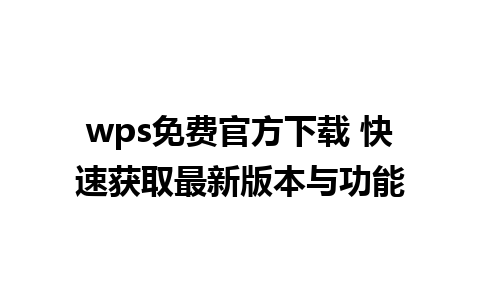 wps免费官方下载 快速获取最新版本与功能